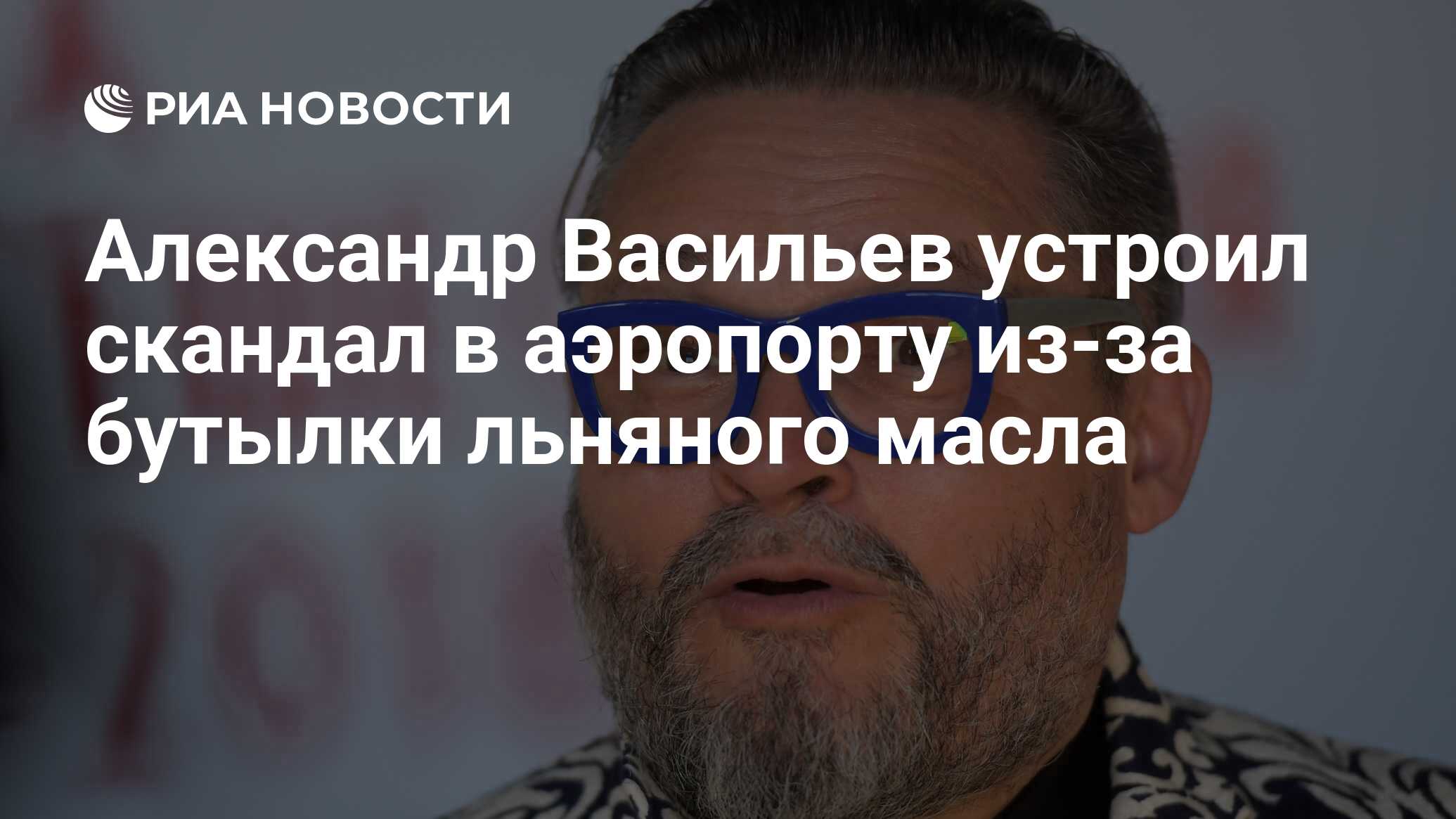 РИА НОВОСТИ

Александр Васильев устроил скандал в аэропорту из-за бутылки льняного масла